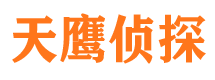 天鹰侦探